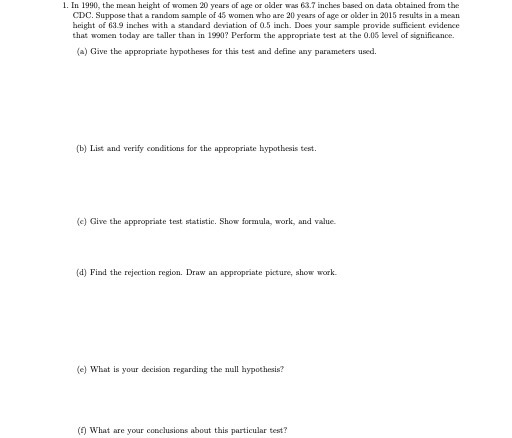 1. In 1990, the mean height of women 20 years of age or older was 63.7 inches based on data obtained from the CDC. Suppose that a random sample of 45 women who are 20 years of age or older in 2015 results in a mean height of 63.9 inches with a standard deviation of 0.5 inch. Does your sample provide sufficient evidence that women today are taller than in 1990? Perform the appropriate test at the 0.05 level of significance.

(a) Give the appropriate hypotheses for this test and define any parameters used.

(b) List and verify conditions for the appropriate hypothesis test.

(c) Give the appropriate test statistic. Show formula, work, and value.

(d) Find the rejection region. Draw an appropriate picture, show work.

(e) What is your decision regarding the null hypothesis?

(f) What are your conclusions about this particular test?